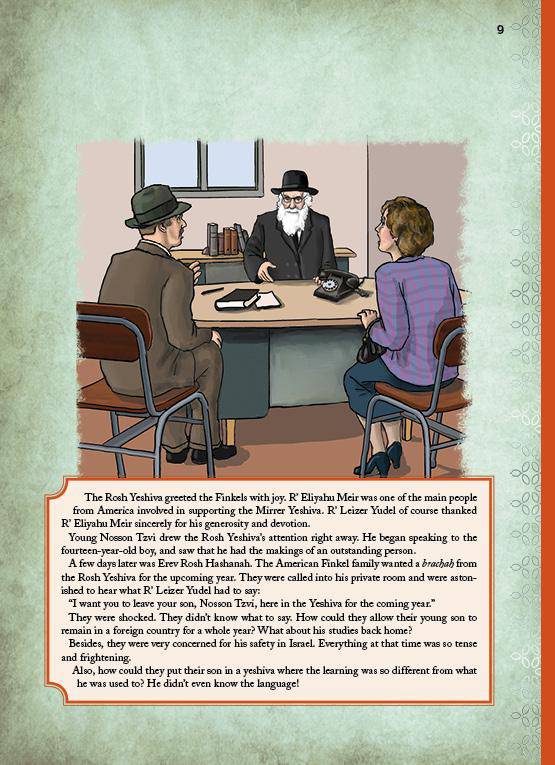 9

The Rosh Yeshiva greeted the Finkels with joy. R' Eliyahu Meir was one of the main people from America involved in supporting the Mirrer Yeshiva. R' Leizer Yudel of course thanked R' Eliyahu Meir sincerely for his generosity and devotion.

Young Nosson Tzvi drew the Rosh Yeshiva's attention right away. He began speaking to the fourteen-year-old boy, and saw that he had the makings of an outstanding person.

A few days later was Erev Rosh Hashanah. The American Finkel family wanted a brachah from the Rosh Yeshiva for the upcoming year. They were called into his private room and were astonished to hear what R' Leizer Yudel had to say:

"I want you to leave your son, Nosson Tzvi, here in the Yeshiva for the coming year."

They were shocked. They didn't know what to say. How could they allow their young son to remain in a foreign country for a whole year? What about his studies back home?

Besides, they were very concerned for his safety in Israel. Everything at that time was so tense and frightening.

Also, how could they put their son in a yeshiva where the learning was so different from what he was used to? He didn't even know the language!